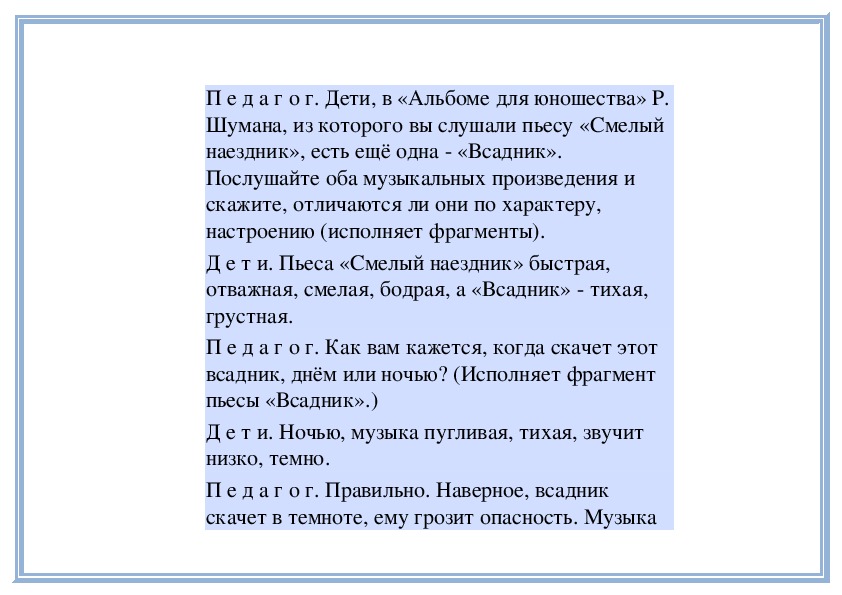 П е д а г о г. Дети, в «Альбоме для юношества» Р. Шумана, из которого вы слушали пьесу «Смелый наездник», есть ещё одна - «Всадник». Послушайте оба музыкальных произведения и скажите, отличаются ли они по характеру, настроению (исполняет фрагменты).

Д е т и. Пьеса «Смелый наездник» быстрая, отважная, смелая, бодрая, а «Всадник» - тихая, грустная.

П е д а г о г. Как вам кажется, когда скачет этот всадник, днём или ночью? (Исполняет фрагмент пьесы «Всадник».)

Д е т и. Ночью, музыка пугливая, тихая, звучит низко, темно.

П е д а г о г. Правильно. Наверное, всадник скачет в темноте, ему грозит опасность. Музыка